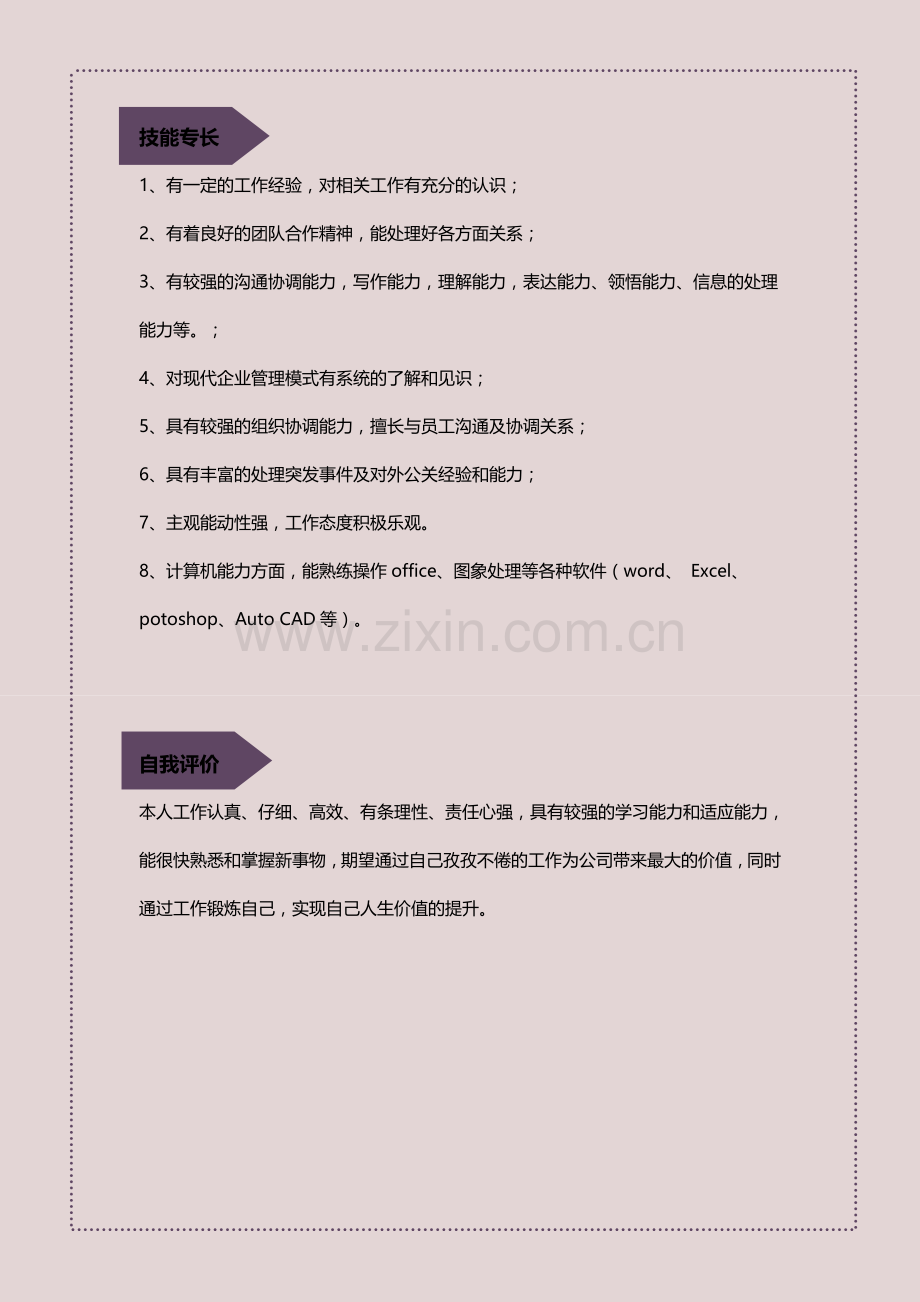 技能专长

1、有一定的工作经验，对相关工作有充分的认识；

2、有着良好的团队合作精神，能处理好各方面关系；

3、有较强的沟通协调能力，写作能力，理解能力，表达能力、领悟能力、信息的处理能力等。；

4、对现代企业管理模式有系统的了解和见识；

5、具有较强的组织协调能力，擅长与员工沟通及协调关系；

6、具有丰富的处理突发事件及对外公关经验和能力；

7、主观能动性强，工作态度积极乐观。

8、计算机能力方面，能熟练操作office、图象处理等各种软件（word、 Excel、potoshop、Auto CAD等）。

自我评价

本人工作认真、仔细、高效、有条理性、责任心强，具有较强的学习能力和适应能力，能很快熟悉和掌握新事物，期望通过自己孜孜不倦的工作为公司带来最大的价值，同时通过工作锻炼自己，实现自己人生价值的提升。

www.zixin.com.cn